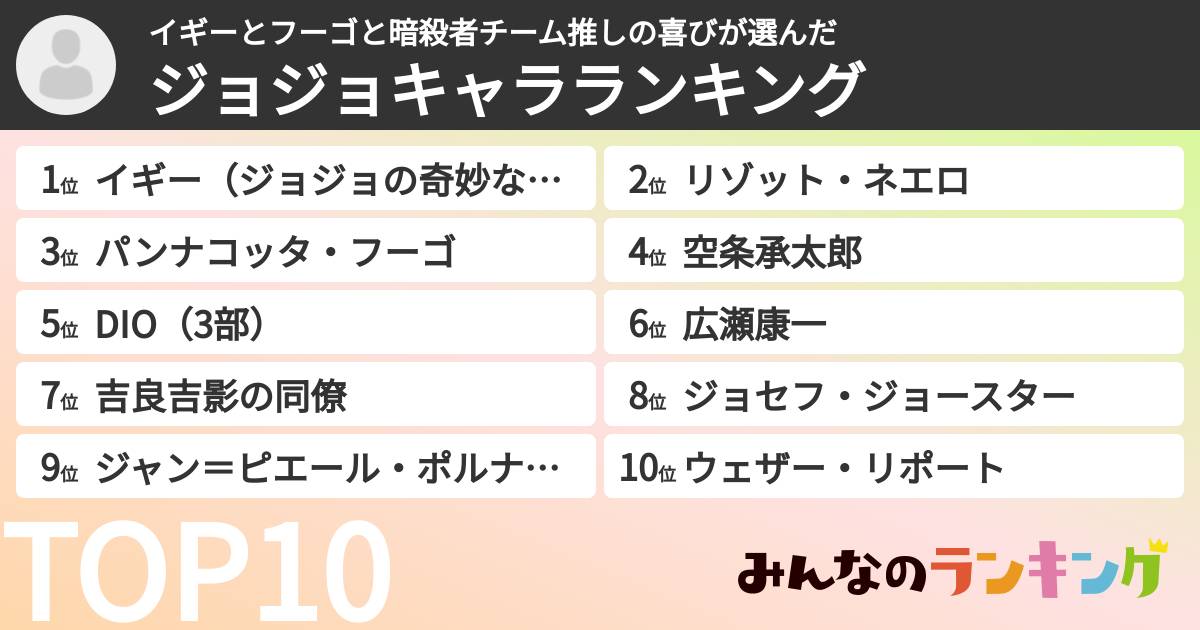 イギーとフーゴと暗殺者チーム推しの喜びが選んだ
ジョジョキャラランキング

1位 イギー（ジョジョの奇妙な…
2位 リゾット・ネエロ
3位 パンナコッタ・フーゴ
4位 空条承太郎
5位 DIO（3部）
6位 広瀬康一
7位 吉良吉影の同僚
8位 ジョセフ・ジョースター
9位 ジャン＝ピエール・ポルナ…
10位 ウェザー・リポート

TOP10

みんなのランキング